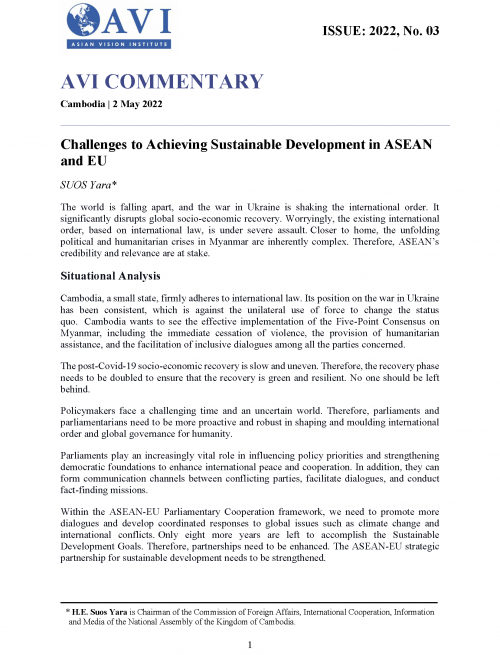 AVI
ASIAN VISION INSTITUTE

ISSUE: 2022, No. 03

AVI COMMENTARY

Cambodia | 2 May 2022

Challenges to Achieving Sustainable Development in ASEAN and EU

SUOS Yara*

The world is falling apart, and the war in Ukraine is shaking the international order. It significantly disrupts global socio-economic recovery. Worryingly, the existing international order, based on international law, is under severe assault. Closer to home, the unfolding political and humanitarian crises in Myanmar are inherently complex. Therefore, ASEAN's credibility and relevance are at stake.

Situational Analysis

Cambodia, a small state, firmly adheres to international law. Its position on the war in Ukraine has been consistent, which is against the unilateral use of force to change the status quo. Cambodia wants to see the effective implementation of the Five-Point Consensus on Myanmar, including the immediate cessation of violence, the provision of humanitarian assistance, and the facilitation of inclusive dialogues among all the parties concerned.

The post-Covid-19 socio-economic recovery is slow and uneven. Therefore, the recovery phase needs to be doubled to ensure that the recovery is green and resilient. No one should be left behind.

Policymakers face a challenging time and an uncertain world. Therefore, parliaments and parliamentarians need to be more proactive and robust in shaping and moulding international order and global governance for humanity.

Parliaments play an increasingly vital role in influencing policy priorities and strengthening democratic foundations to enhance international peace and cooperation. In addition, they can form communication channels between conflicting parties, facilitate dialogues, and conduct fact-finding missions.

Within the ASEAN-EU Parliamentary Cooperation framework, we need to promote more dialogues and develop coordinated responses to global issues such as climate change and international conflicts. Only eight more years are left to accomplish the Sustainable Development Goals. Therefore, partnerships need to be enhanced. The ASEAN-EU strategic partnership for sustainable development needs to be strengthened.

* H.E. Suos Yara is Chairman of the Commission of Foreign Affairs, International Cooperation, Information and Media of the National Assembly of the Kingdom of Cambodia.

1